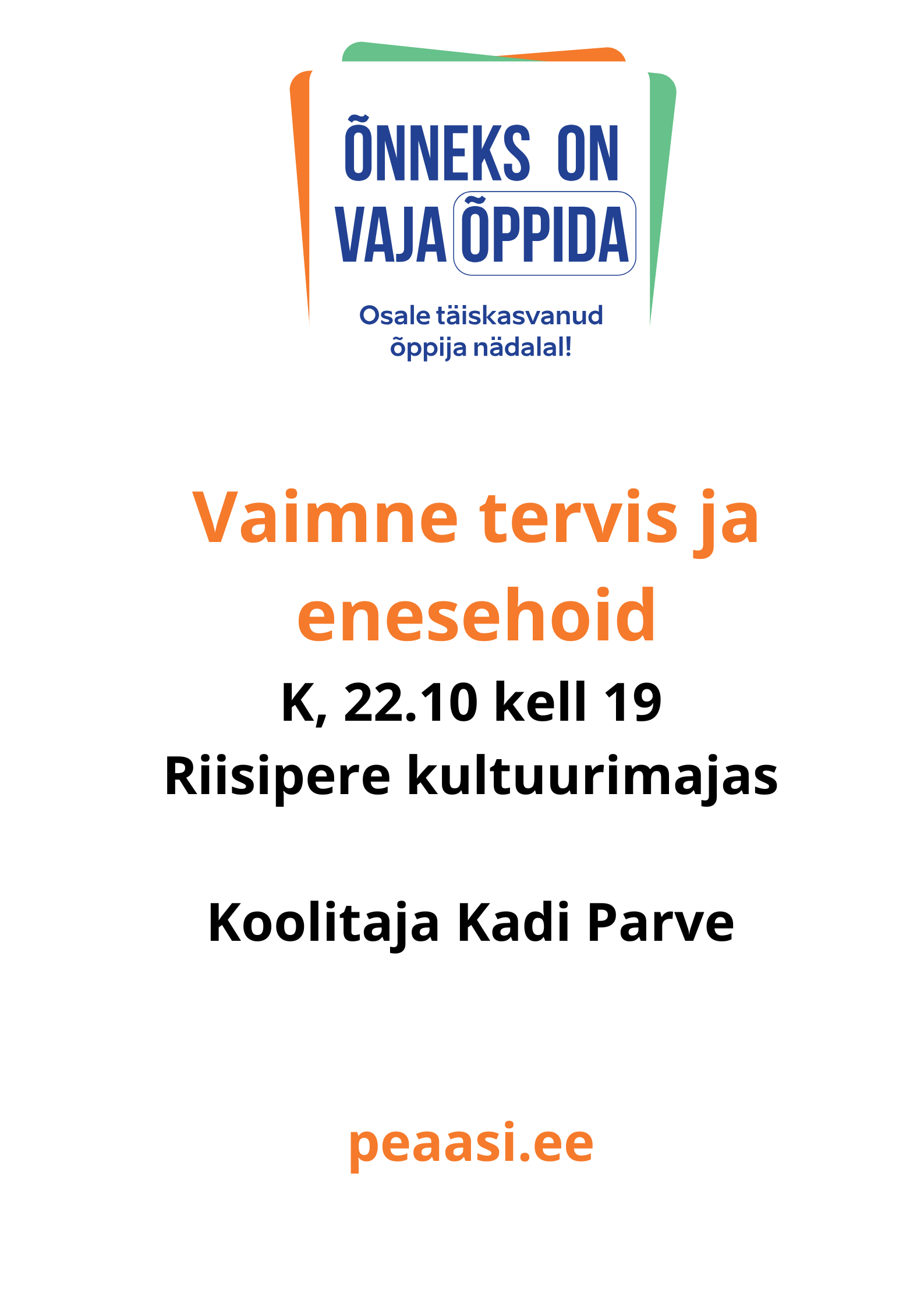 ÕNNEKS ON VAJA ÕPPIDA

Osale täiskasvanud õppija nädalal!

Vaimne tervis ja enesehoid

K, 22.10 kell 19
Riisipere kultuurimajas

Koolitaja Kadi Parve

peaasi.ee